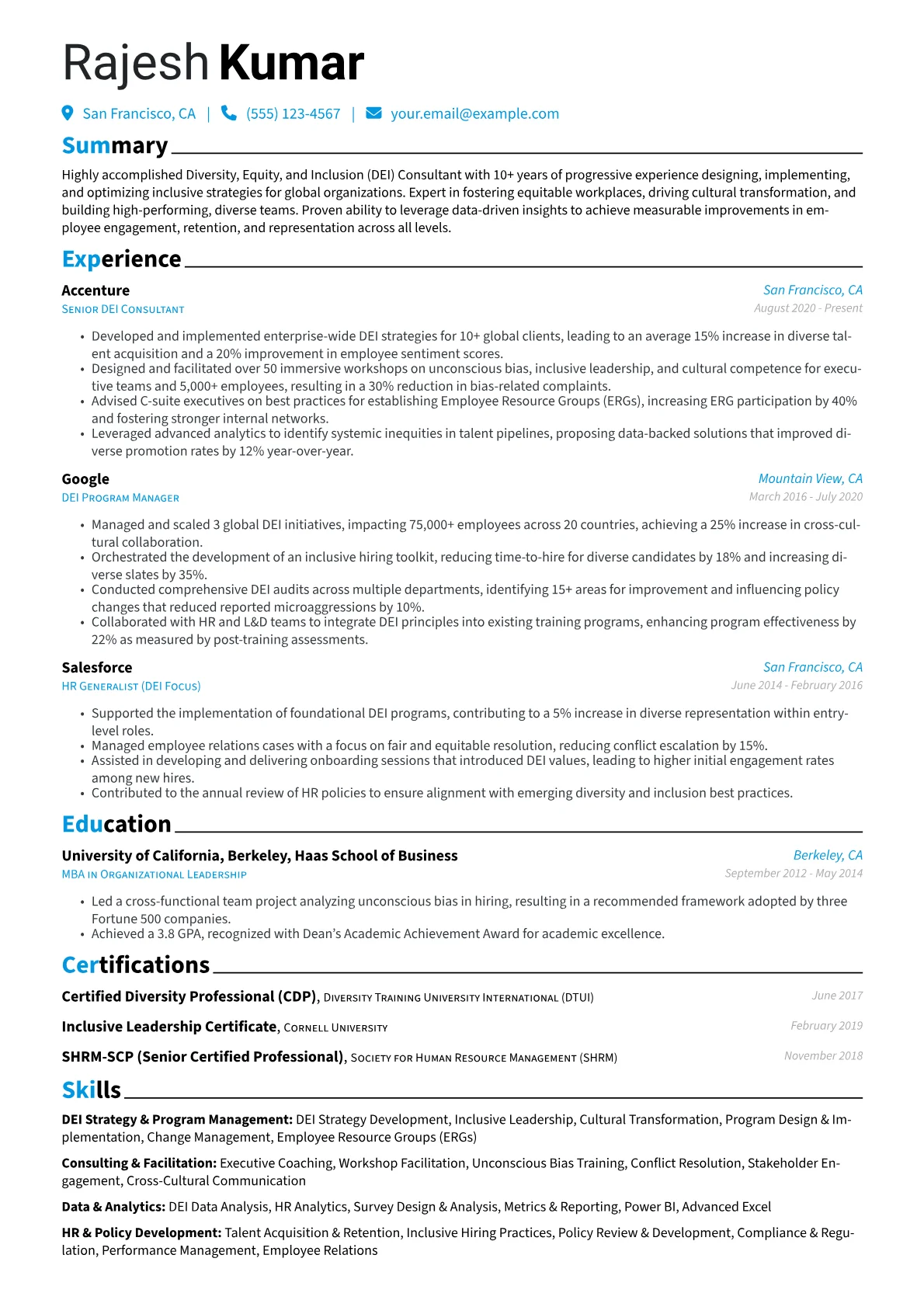 Rajesh Kumar

San Francisco, CA | (555) 123-4567 | your.email@example.com

Summary

Highly accomplished Diversity, Equity, and Inclusion (DEI) Consultant with 10+ years of progressive experience designing, implementing, and optimizing inclusive strategies for global organizations. Expert in fostering equitable workplaces, driving cultural transformation, and building high-performing, diverse teams. Proven ability to leverage data-driven insights to achieve measurable improvements in employee engagement, retention, and representation across all levels.

Experience

Accenture
San Francisco, CA
Senior DEI Consultant
August 2020 - Present

• Developed and implemented enterprise-wide DEI strategies for 10+ global clients, leading to an average 15% increase in diverse talent acquisition and a 20% improvement in employee sentiment scores.
• Designed and facilitated over 50 immersive workshops on unconscious bias, inclusive leadership, and cultural competence for executive teams and 5,000+ employees, resulting in a 30% reduction in bias-related complaints.
• Advised C-suite executives on best practices for establishing Employee Resource Groups (ERGs), increasing ERG participation by 40% and fostering stronger internal networks.
• Leveraged advanced analytics to identify systemic inequities in talent pipelines, proposing data-backed solutions that improved diverse promotion rates by 12% year-over-year.

Google
Mountain View, CA
DEI Program Manager
March 2016 - July 2020

• Managed and scaled 3 global DEI initiatives, impacting 75,000+ employees across 20 countries, achieving a 25% increase in cross-cultural collaboration.
• Orchestrated the development of an inclusive hiring toolkit, reducing time-to-hire for diverse candidates by 18% and increasing diverse slates by 35%.
• Conducted comprehensive DEI audits across multiple departments, identifying 15+ areas for improvement and influencing policy changes that reduced reported microaggressions by 10%.
• Collaborated with HR and L&D teams to integrate DEI principles into existing training programs, enhancing program effectiveness by 22% as measured by post-training assessments.

Salesforce
San Francisco, CA
HR Generalist (DEI Focus)
June 2014 - February 2016

• Supported the implementation of foundational DEI programs, contributing to a 5% increase in diverse representation within entry-level roles.
• Managed employee relations cases with a focus on fair and equitable resolution, reducing conflict escalation by 15%.
• Assisted in developing and delivering onboarding sessions that introduced DEI values, leading to higher initial engagement rates among new hires.
• Contributed to the annual review of HR policies to ensure alignment with emerging diversity and inclusion best practices.

Education

University of California, Berkeley, Haas School of Business
Berkeley, CA
MBA in Organizational Leadership
September 2012 - May 2014

• Led a cross-functional team project analyzing unconscious bias in hiring, resulting in a recommended framework adopted by three Fortune 500 companies.
• Achieved a 3.8 GPA, recognized with Dean's Academic Achievement Award for academic excellence.

Certifications

Certified Diversity Professional (CDP), Diversity Training University International (DTUI)
June 2017

Inclusive Leadership Certificate, Cornell University
February 2019

SHRM-SCP (Senior Certified Professional), Society for Human Resource Management (SHRM)
November 2018

Skills

DEI Strategy & Program Management: DEI Strategy Development, Inclusive Leadership, Cultural Transformation, Program Design & Implementation, Change Management, Employee Resource Groups (ERGs)

Consulting & Facilitation: Executive Coaching, Workshop Facilitation, Unconscious Bias Training, Conflict Resolution, Stakeholder Engagement, Cross-Cultural Communication

Data & Analytics: DEI Data Analysis, HR Analytics, Survey Design & Analysis, Metrics & Reporting, Power BI, Advanced Excel

HR & Policy Development: Talent Acquisition & Retention, Inclusive Hiring Practices, Policy Review & Development, Compliance & Regulation, Performance Management, Employee Relations